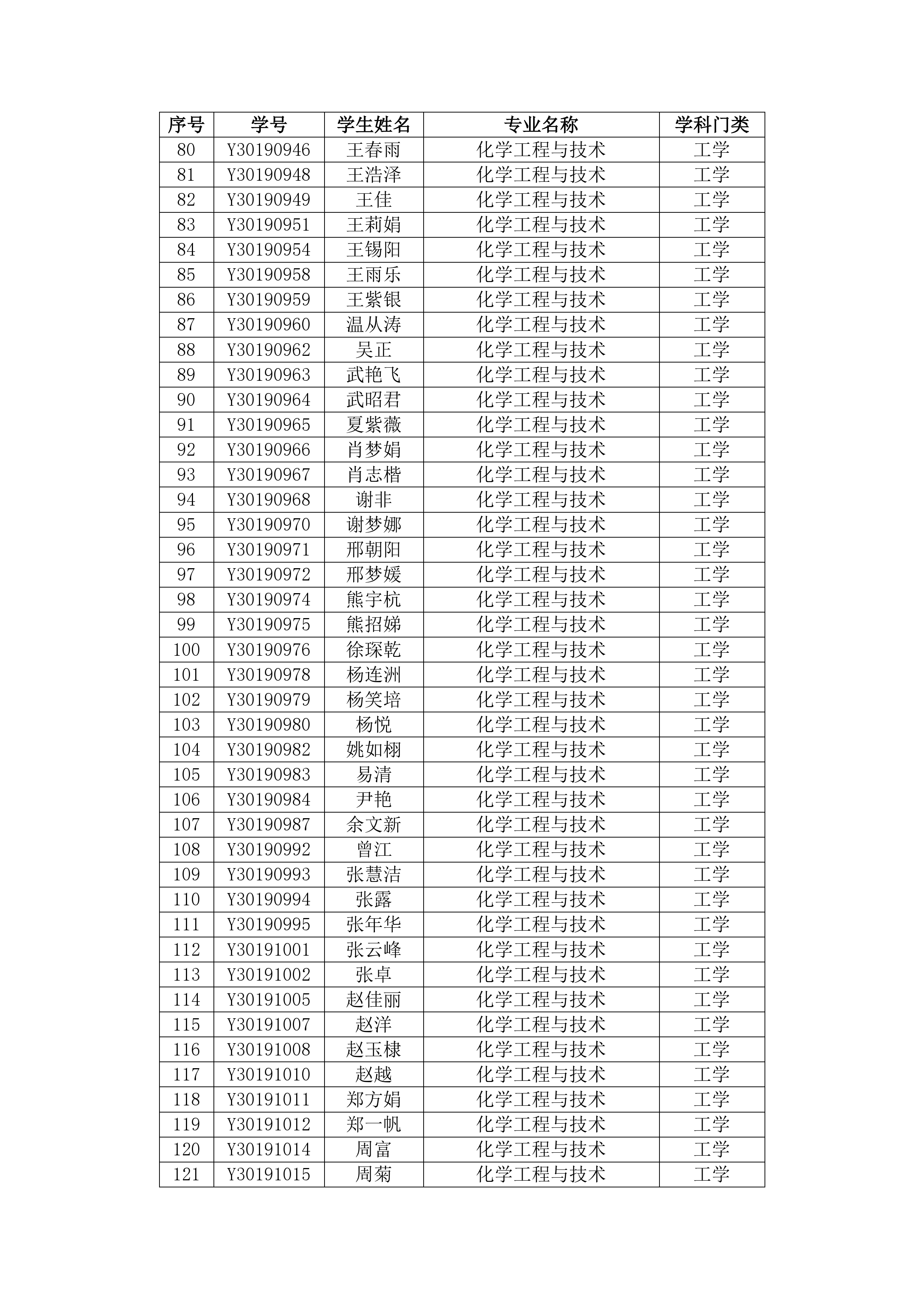 | 序号 | 学号 | 学生姓名 | 专业名称 | 学科门类 |
|---|---|---|---|---|
| 80 | Y30190946 | 王春雨 | 化学工程与技术 | 工学 |
| 81 | Y30190948 | 王浩泽 | 化学工程与技术 | 工学 |
| 82 | Y30190949 | 王佳 | 化学工程与技术 | 工学 |
| 83 | Y30190951 | 王莉娟 | 化学工程与技术 | 工学 |
| 84 | Y30190954 | 王锡阳 | 化学工程与技术 | 工学 |
| 85 | Y30190958 | 王雨乐 | 化学工程与技术 | 工学 |
| 86 | Y30190959 | 王紫银 | 化学工程与技术 | 工学 |
| 87 | Y30190960 | 温从涛 | 化学工程与技术 | 工学 |
| 88 | Y30190962 | 吴正 | 化学工程与技术 | 工学 |
| 89 | Y30190963 | 武艳飞 | 化学工程与技术 | 工学 |
| 90 | Y30190964 | 武昭君 | 化学工程与技术 | 工学 |
| 91 | Y30190965 | 夏紫薇 | 化学工程与技术 | 工学 |
| 92 | Y30190966 | 肖梦娟 | 化学工程与技术 | 工学 |
| 93 | Y30190967 | 肖志楷 | 化学工程与技术 | 工学 |
| 94 | Y30190968 | 谢非 | 化学工程与技术 | 工学 |
| 95 | Y30190970 | 谢梦娜 | 化学工程与技术 | 工学 |
| 96 | Y30190971 | 邢朝阳 | 化学工程与技术 | 工学 |
| 97 | Y30190972 | 邢梦媛 | 化学工程与技术 | 工学 |
| 98 | Y30190974 | 熊宇杭 | 化学工程与技术 | 工学 |
| 99 | Y30190975 | 熊招娣 | 化学工程与技术 | 工学 |
| 100 | Y30190976 | 徐琛乾 | 化学工程与技术 | 工学 |
| 101 | Y30190978 | 杨连洲 | 化学工程与技术 | 工学 |
| 102 | Y30190979 | 杨笑培 | 化学工程与技术 | 工学 |
| 103 | Y30190980 | 杨悦 | 化学工程与技术 | 工学 |
| 104 | Y30190982 | 姚如栩 | 化学工程与技术 | 工学 |
| 105 | Y30190983 | 易清 | 化学工程与技术 | 工学 |
| 106 | Y30190984 | 尹艳 | 化学工程与技术 | 工学 |
| 107 | Y30190987 | 余文新 | 化学工程与技术 | 工学 |
| 108 | Y30190992 | 曾江 | 化学工程与技术 | 工学 |
| 109 | Y30190993 | 张慧洁 | 化学工程与技术 | 工学 |
| 110 | Y30190994 | 张露 | 化学工程与技术 | 工学 |
| 111 | Y30190995 | 张年华 | 化学工程与技术 | 工学 |
| 112 | Y30191001 | 张云峰 | 化学工程与技术 | 工学 |
| 113 | Y30191002 | 张卓 | 化学工程与技术 | 工学 |
| 114 | Y30191005 | 赵佳丽 | 化学工程与技术 | 工学 |
| 115 | Y30191007 | 赵洋 | 化学工程与技术 | 工学 |
| 116 | Y30191008 | 赵玉棣 | 化学工程与技术 | 工学 |
| 117 | Y30191010 | 赵越 | 化学工程与技术 | 工学 |
| 118 | Y30191011 | 郑方娟 | 化学工程与技术 | 工学 |
| 119 | Y30191012 | 郑一帆 | 化学工程与技术 | 工学 |
| 120 | Y30191014 | 周富 | 化学工程与技术 | 工学 |
| 121 | Y30191015 | 周菊 | 化学工程与技术 | 工学 |